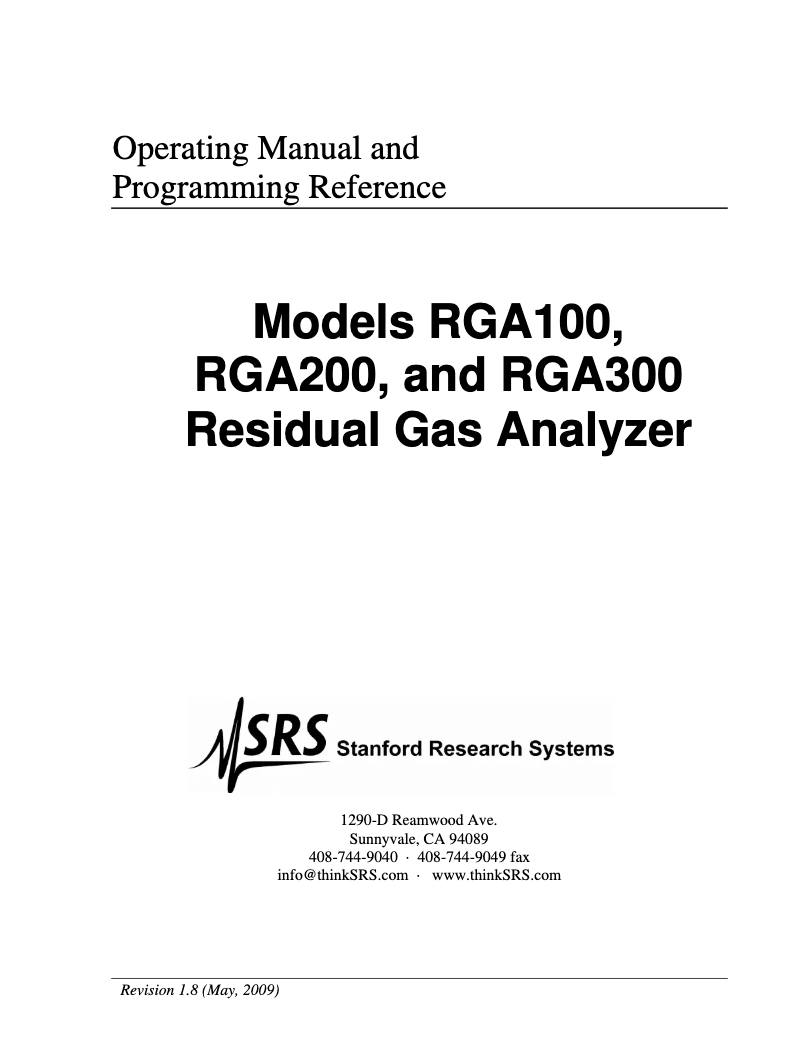 Operating Manual and
Programming Reference

Models RGA100,
RGA200, and RGA300
Residual Gas Analyzer

SRS Stanford Research Systems

1290-D Reamwood Ave.
Sunnyvale, CA 94089
408-744-9040 · 408-744-9049 fax
info@thinkSRS.com · www.thinkSRS.com

Revision 1.8 (May, 2009)